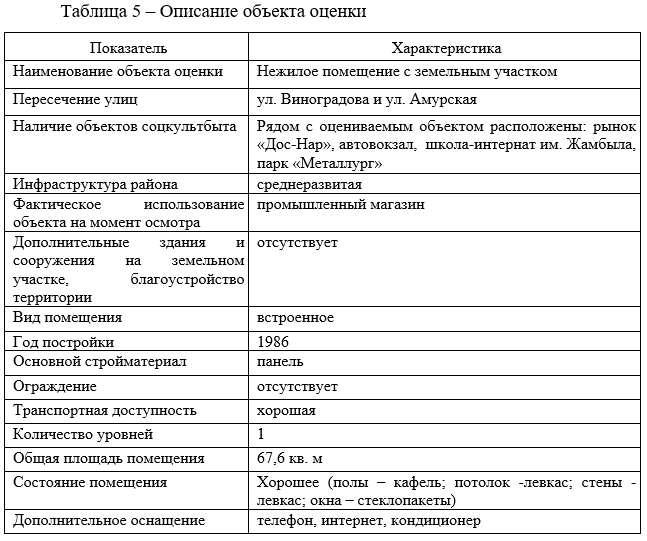 Таблица 5 – Описание объекта оценки

| Показатель | Характеристика |
|---|---|
| Наименование объекта оценки | Нежилое помещение с земельным участком |
| Пересечение улиц | ул. Виноградова и ул. Амурская |
| Наличие объектов соцкультбыта | Рядом с оцениваемым объектом расположены: рынок «Дос-Нар», автовокзал, школа-интернат им. Жамбыла, парк «Металлург» |
| Инфраструктура района | среднеразвитая |
| Фактическое использование объекта на момент осмотра | промышленный магазин |
| Дополнительные здания и сооружения на земельном участке, благоустройство территории | отсутствует |
| Вид помещения | встроенное |
| Год постройки | 1986 |
| Основной стройматериал | панель |
| Ограждение | отсутствует |
| Транспортная доступность | хорошая |
| Количество уровней | 1 |
| Общая площадь помещения | 67,6 кв. м |
| Состояние помещения | Хорошее (полы – кафель; потолок -левкас; стены - левкас; окна – стеклопакеты) |
| Дополнительное оснащение | телефон, интернет, кондиционер |